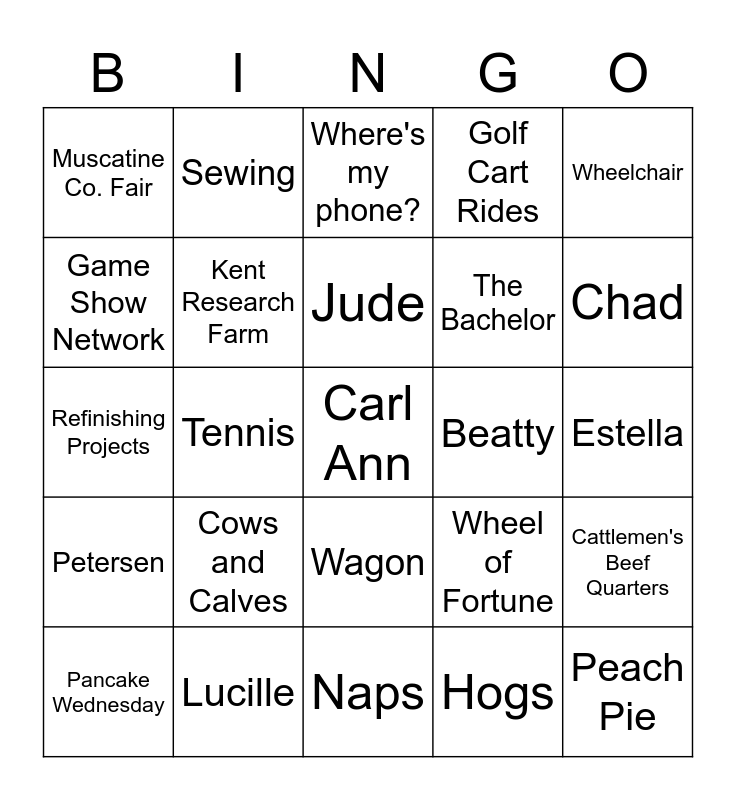 | B | I | N | G | O |
|---|---|---|---|---|
| Muscatine Co. Fair | Sewing | Where's my phone? | Golf Cart Rides | Wheelchair |
| Game Show Network | Kent Research Farm | Jude | The Bachelor | Chad |
| Refinishing Projects | Tennis | Carl Ann | Beatty | Estella |
| Petersen | Cows and Calves | Wagon | Wheel of Fortune | Cattlemen's Beef Quarters |
| Pancake Wednesday | Lucille | Naps | Hogs | Peach Pie |